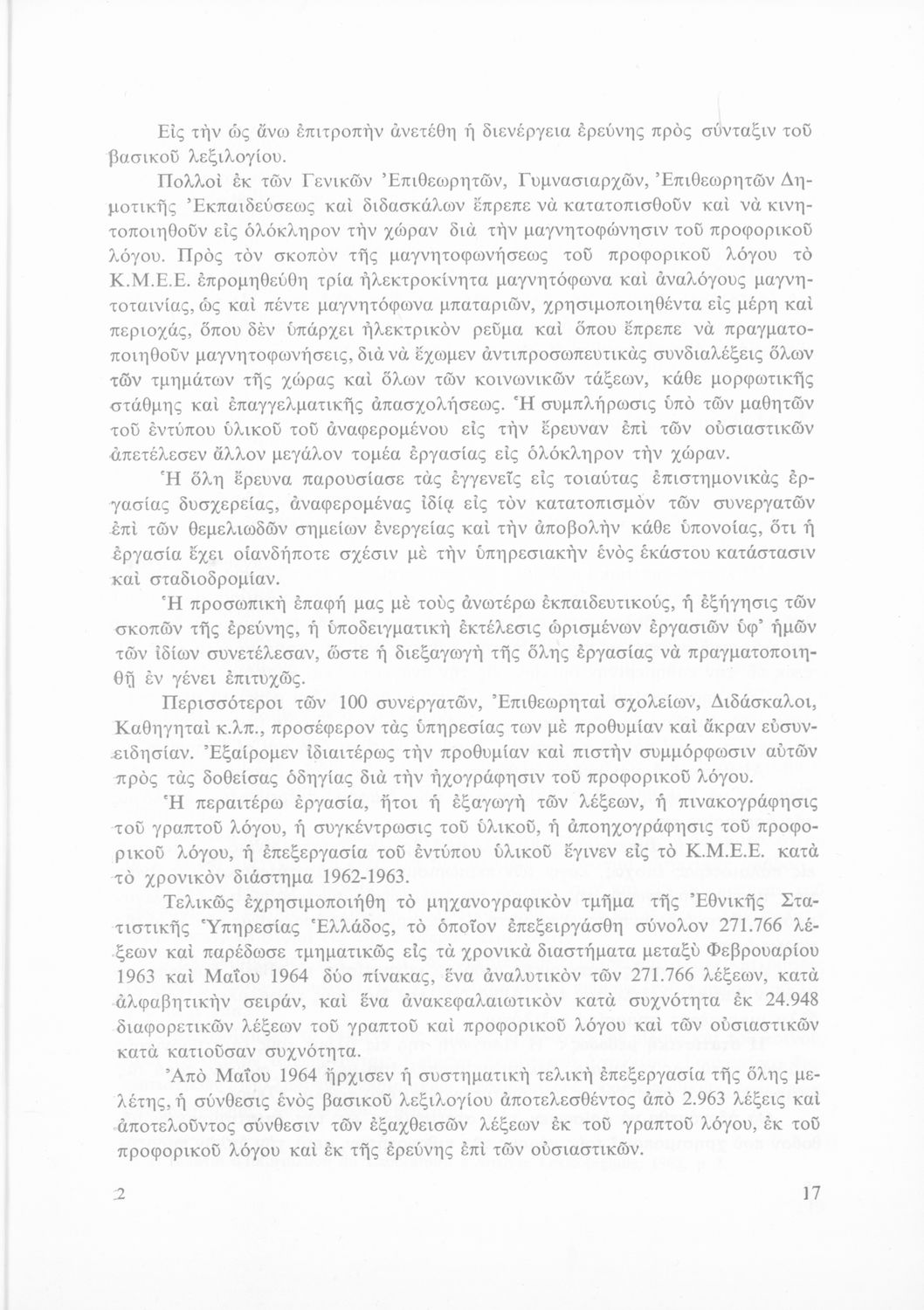 Εἰς τὴν ὡς ἄνω ἐπιτροπὴν ἀνετέθη ἡ διενέργεια ἐρεύνης πρὸς σύνταξιν τοῦ βασικοῦ λεξιλογίου.

Πολλοὶ ἐκ τῶν Γενικῶν Ἐπιθεωρητῶν, Γυμνασιαρχῶν, Ἐπιθεωρητῶν Δημοτικῆς Ἐκπαιδεύσεως καὶ διδασκάλων ἔπρεπε νὰ κατατοπισθοῦν καὶ νὰ κινητοποιηθοῦν εἰς ὁλόκληρον τὴν χώραν διὰ τὴν μαγνητοφώνησιν τοῦ προφορικοῦ λόγου. Πρὸς τὸν σκοπὸν τῆς μαγνητοφωνήσεως τοῦ προφορικοῦ λόγου τὸ Κ.Μ.Ε.Ε. ἐπρομηθεύθη τρία ἠλεκτροκίνητα μαγνητόφωνα καὶ ἀναλόγους μαγνητοταινίας, ὡς καὶ πέντε μαγνητόφωνα μπαταριῶν, χρησιμοποιηθέντα εἰς μέρη καὶ περιοχάς, ὅπου δὲν ὑπάρχει ἠλεκτρικὸν ρεῦμα καὶ ὅπου ἔπρεπε νὰ πραγματοποιηθοῦν μαγνητοφωνήσεις, διὰ νὰ ἔχωμεν ἀντιπροσωπευτικὰς συνδιαλέξεις ὅλων τῶν τμημάτων τῆς χώρας καὶ ὅλων τῶν κοινωνικῶν τάξεων, κάθε μορφωτικῆς στάθμης καὶ ἐπαγγελματικῆς ἀπασχολήσεως. Ἡ συμπλήρωσις ὑπὸ τῶν μαθητῶν τοῦ ἐντύπου ὑλικοῦ τοῦ ἀναφερομένου εἰς τὴν ἔρευναν ἐπὶ τῶν οὐσιαστικῶν ἀπετέλεσεν ἄλλον μεγάλον τομέα ἐργασίας εἰς ὁλόκληρον τὴν χώραν.

Ἡ ὅλη ἔρευνα παρουσίασε τὰς ἐγγενεῖς εἰς τοιαύτας ἐπιστημονικὰς ἐργασίας δυσχερείας, ἀναφερομένας ἰδίᾳ εἰς τὸν κατατοπισμὸν τῶν συνεργατῶν ἐπὶ τῶν θεμελιωδῶν σημείων ἐνεργείας καὶ τὴν ἀποβολὴν κάθε ὑπονοίας, ὅτι ἡ ἐργασία ἔχει οἱανδήποτε σχέσιν μὲ τὴν ὑπηρεσιακὴν ἑνὸς ἑκάστου κατάστασιν καὶ σταδιοδρομίαν.

Ἡ προσωπικὴ ἐπαφή μας μὲ τοὺς ἀνωτέρω ἐκπαιδευτικούς, ἡ ἐξήγησις τῶν σκοπῶν τῆς ἐρεύνης, ἡ ὑποδειγματικὴ ἐκτέλεσις ὡρισμένων ἐργασιῶν ὑφ' ἡμῶν τῶν ἰδίων συνετέλεσαν, ὥστε ἡ διεξαγωγὴ τῆς ὅλης ἐργασίας νὰ πραγματοποιηθῇ ἐν γένει ἐπιτυχῶς.

Περισσότεροι τῶν 100 συνεργατῶν, Ἐπιθεωρηταὶ σχολείων, Διδάσκαλοι, Καθηγηταὶ κ.λπ., προσέφερον τὰς ὑπηρεσίας των μὲ προθυμίαν καὶ ἄκραν εὐσυνειδησίαν. Ἐξαίρομεν ἰδιαιτέρως τὴν προθυμίαν καὶ πιστὴν συμμόρφωσιν αὐτῶν πρὸς τὰς δοθείσας ὁδηγίας διὰ τὴν ἠχογράφησιν τοῦ προφορικοῦ λόγου.

Ἡ περαιτέρω ἐργασία, ἤτοι ἡ ἐξαγωγὴ τῶν λέξεων, ἡ πινακογράφησις τοῦ γραπτοῦ λόγου, ἡ συγκέντρωσις τοῦ ὑλικοῦ, ἡ ἀποηχογράφησις τοῦ προφορικοῦ λόγου, ἡ ἐπεξεργασία τοῦ ἐντύπου ὑλικοῦ ἔγινεν εἰς τὸ Κ.Μ.Ε.Ε. κατὰ τὸ χρονικὸν διάστημα 1962-1963.

Τελικῶς ἐχρησιμοποιήθη τὸ μηχανογραφικὸν τμῆμα τῆς Ἐθνικῆς Στατιστικῆς Ὑπηρεσίας Ἑλλάδος, τὸ ὁποῖον ἐπεξειργάσθη σύνολον 271.766 λέξεων καὶ παρέδωσε τμηματικῶς εἰς τὰ χρονικὰ διαστήματα μεταξὺ Φεβρουαρίου 1963 καὶ Μαΐου 1964 δύο πίνακας, ἕνα ἀναλυτικὸν τῶν 271.766 λέξεων, κατὰ ἀλφαβητικὴν σειράν, καὶ ἕνα ἀνακεφαλαιωτικὸν κατὰ συχνότητα ἐκ 24.948 διαφορετικῶν λέξεων τοῦ γραπτοῦ καὶ προφορικοῦ λόγου καὶ τῶν οὐσιαστικῶν κατὰ κατιοῦσαν συχνότητα.

Ἀπὸ Μαΐου 1964 ἤρχισεν ἡ συστηματικὴ τελικὴ ἐπεξεργασία τῆς ὅλης μελέτης, ἡ σύνθεσις ἑνὸς βασικοῦ λεξιλογίου ἀποτελεσθέντος ἀπὸ 2.963 λέξεις καὶ ἀποτελοῦντος σύνθεσιν τῶν ἐξαχθεισῶν λέξεων ἐκ τοῦ γραπτοῦ λόγου, ἐκ τοῦ προφορικοῦ λόγου καὶ ἐκ τῆς ἐρεύνης ἐπὶ τῶν οὐσιαστικῶν.

2

17